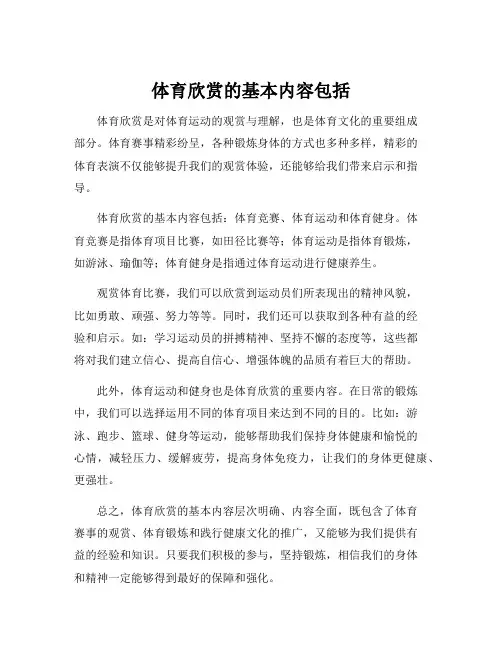 体育欣赏的基本内容包括

体育欣赏是对体育运动的观赏与理解，也是体育文化的重要组成部分。体育赛事精彩纷呈，各种锻炼身体的方式也多种多样，精彩的体育表演不仅能够提升我们的观赏体验，还能够给我们带来启示和指导。

体育欣赏的基本内容包括：体育竞赛、体育运动和体育健身。体育竞赛是指体育项目比赛，如田径比赛等；体育运动是指体育锻炼，如游泳、瑜伽等；体育健身是指通过体育运动进行健康养生。

观赏体育比赛，我们可以欣赏到运动员们所表现出的精神风貌，比如勇敢、顽强、努力等等。同时，我们还可以获取到各种有益的经验和启示。如：学习运动员的拼搏精神、坚持不懈的态度等，这些都将对我们建立信心、提高自信心、增强体魄的品质有着巨大的帮助。

此外，体育运动和健身也是体育欣赏的重要内容。在日常的锻炼中，我们可以选择运用不同的体育项目来达到不同的目的。比如：游泳、跑步、篮球、健身等运动，能够帮助我们保持身体健康和愉悦的心情，减轻压力、缓解疲劳，提高身体免疫力，让我们的身体更健康、更强壮。

总之，体育欣赏的基本内容层次明确、内容全面，既包含了体育赛事的观赏、体育锻炼和践行健康文化的推广，又能够为我们提供有益的经验和知识。只要我们积极的参与，坚持锻炼，相信我们的身体和精神一定能够得到最好的保障和强化。